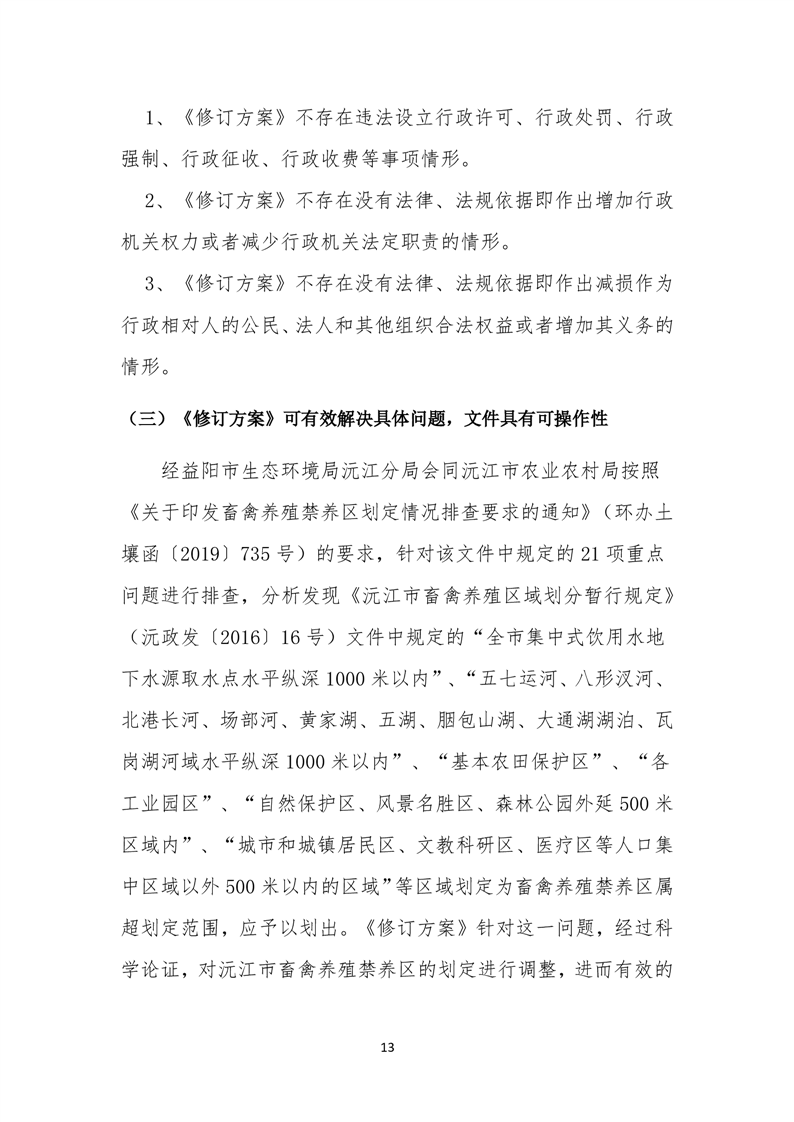 1、《修订方案》不存在违法设立行政许可、行政处罚、行政强制、行政征收、行政收费等事项情形。

2、《修订方案》不存在没有法律、法规依据即作出增加行政机关权力或者减少行政机关法定职责的情形。

3、《修订方案》不存在没有法律、法规依据即作出减损作为行政相对人的公民、法人和其他组织合法权益或者增加其义务的情形。

（三）《修订方案》可有效解决具体问题，文件具有可操作性

经益阳市生态环境局沅江分局会同沅江市农业农村局按照《关于印发畜禽养殖禁养区划定情况排查要求的通知》（环办土壤函〔2019〕735号）的要求，针对该文件中规定的21项重点问题进行排查，分析发现《沅江市畜禽养殖区域划分暂行规定》（沅政发〔2016〕16号）文件中规定的“全市集中式饮用水地下水源取水点水平纵深1000米以内”、“五七运河、八形汊河、北港长河、场部河、黄家湖、五湖、胭包山湖、大通湖湖泊、瓦岗湖河域水平纵深1000米以内”、“基本农田保护区”、“各工业园区”、“自然保护区、风景名胜区、森林公园外延500米区域内”、“城市和城镇居民区、文教科研区、医疗区等人口集中区域以外500米以内的区域”等区域划定为畜禽养殖禁养区属超划定范围，应予以划出。《修订方案》针对这一问题，经过科学论证，对沅江市畜禽养殖禁养区的划定进行调整，进而有效的

13